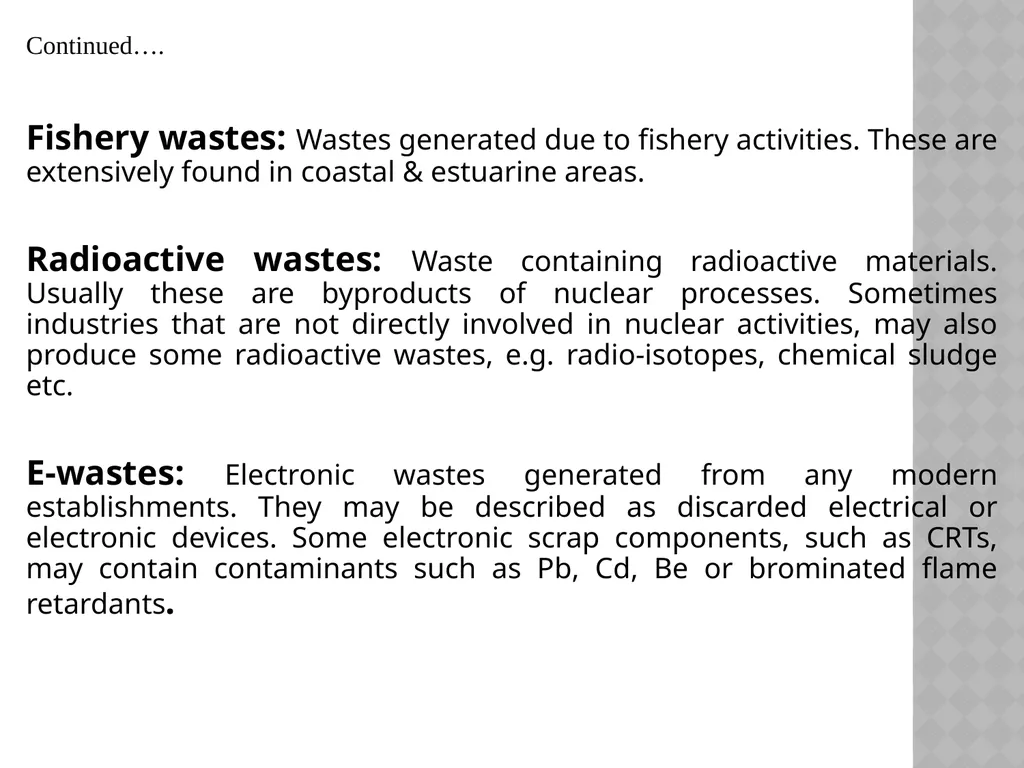 Continued….

Fishery wastes: Wastes generated due to fishery activities. These are extensively found in coastal & estuarine areas.

Radioactive wastes: Waste containing radioactive materials. Usually these are byproducts of nuclear processes. Sometimes industries that are not directly involved in nuclear activities, may also produce some radioactive wastes, e.g. radio-isotopes, chemical sludge etc.

E-wastes: Electronic wastes generated from any modern establishments. They may be described as discarded electrical or electronic devices. Some electronic scrap components, such as CRTs, may contain contaminants such as Pb, Cd, Be or brominated flame retardants.